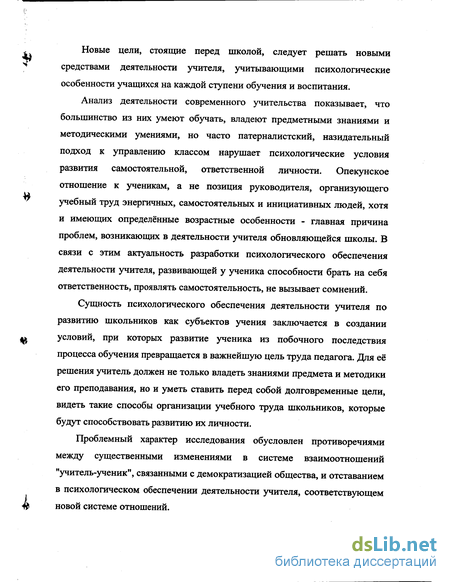 Новые цели, стоящие перед школой, следует решать новыми средствами деятельности учителя, учитывающими психологические особенности учащихся на каждой ступени обучения и воспитания.

Анализ деятельности современного учительства показывает, что большинство из них умеют обучать, владеют предметными знаниями и методическими умениями, но часто патерналистский, назидательный подход к управлению классом нарушает психологические условия развития самостоятельной, ответственной личности. Опекунское отношение к ученикам, а не позиция руководителя, организующего учебный труд энергичных, самостоятельных и инициативных людей, хотя и имеющих определённые возрастные особенности - главная причина проблем, возникающих в деятельности учителя обновляющейся школы. В связи с этим актуальность разработки психологического обеспечения деятельности учителя, развивающей у ученика способности брать на себя ответственность, проявлять самостоятельность, не вызывает сомнений.

Сущность психологического обеспечения деятельности учителя по развитию школьников как субъектов учения заключается в создании условий, при которых развитие ученика из побочного последствия процесса обучения превращается в важнейшую цель труда педагога. Для её решения учитель должен не только владеть знаниями предмета и методики его преподавания, но и уметь ставить перед собой долговременные цели, видеть такие способы организации учебного труда школьников, которые будут способствовать развитию их личности.

Проблемный характер исследования обусловлен противоречиями между существенными изменениями в системе взаимоотношений "учитель-ученик", связанными с демократизацией общества, и отставанием в психологическом обеспечении деятельности учителя, соответствующем новой системе отношений.

dsLib.net
библиотека диссертаций